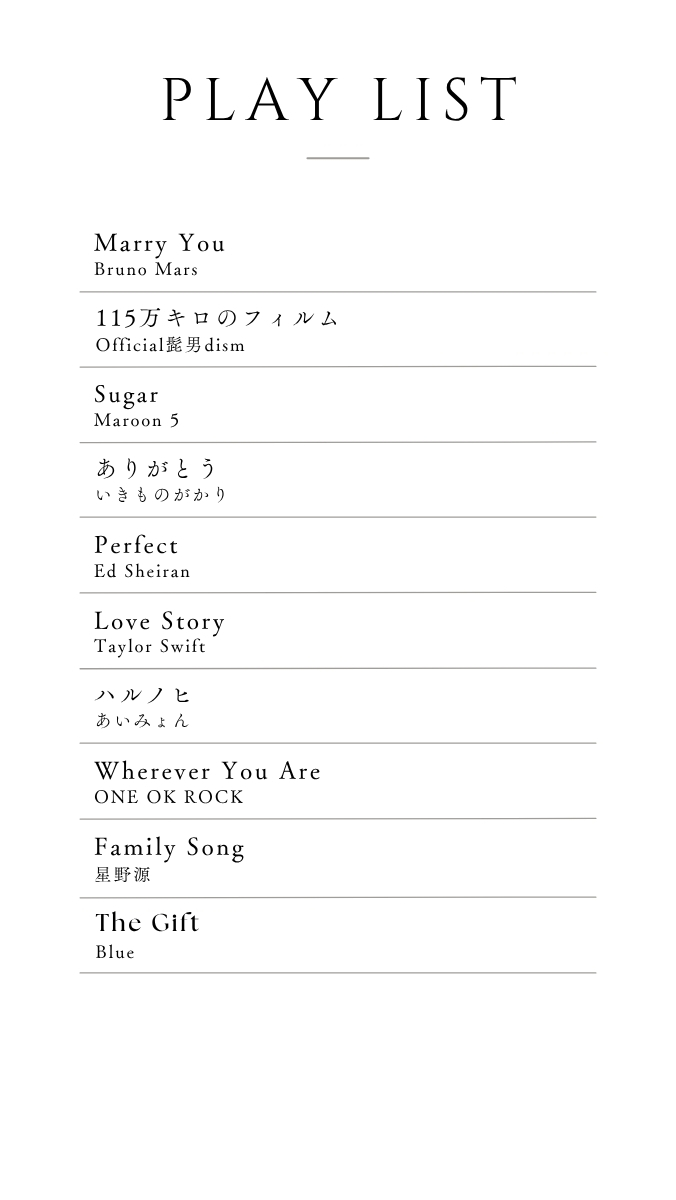 PLAY LIST

Marry You
Bruno Mars

115万キロのフィルム
Official髭男dism

Sugar
Maroon 5

ありがとう
いきものがかり

Perfect
Ed Sheiran

Love Story
Taylor Swift

ハルノヒ
あいみょん

Wherever You Are
ONE OK ROCK

Family Song
星野源

The Gift
Blue